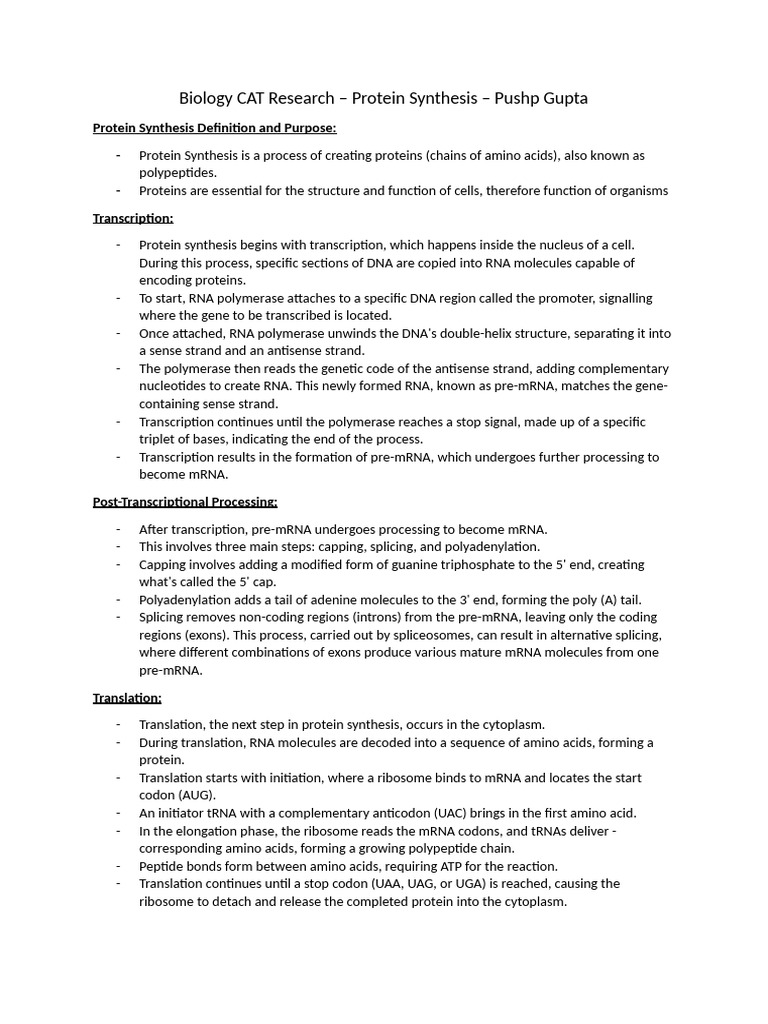 Biology CAT Research – Protein Synthesis – Pushp Gupta

Protein Synthesis Definition and Purpose:

- Protein Synthesis is a process of creating proteins (chains of amino acids), also known as polypeptides.
- Proteins are essential for the structure and function of cells, therefore function of organisms

Transcription:

- Protein synthesis begins with transcription, which happens inside the nucleus of a cell. During this process, specific sections of DNA are copied into RNA molecules capable of encoding proteins.
- To start, RNA polymerase attaches to a specific DNA region called the promoter, signalling where the gene to be transcribed is located.
- Once attached, RNA polymerase unwinds the DNA's double-helix structure, separating it into a sense strand and an antisense strand.
- The polymerase then reads the genetic code of the antisense strand, adding complementary nucleotides to create RNA. This newly formed RNA, known as pre-mRNA, matches the gene-containing sense strand.
- Transcription continues until the polymerase reaches a stop signal, made up of a specific triplet of bases, indicating the end of the process.
- Transcription results in the formation of pre-mRNA, which undergoes further processing to become mRNA.

Post-Transcriptional Processing:

- After transcription, pre-mRNA undergoes processing to become mRNA.
- This involves three main steps: capping, splicing, and polyadenylation.
- Capping involves adding a modified form of guanine triphosphate to the 5' end, creating what's called the 5' cap.
- Polyadenylation adds a tail of adenine molecules to the 3' end, forming the poly (A) tail.
- Splicing removes non-coding regions (introns) from the pre-mRNA, leaving only the coding regions (exons). This process, carried out by spliceosomes, can result in alternative splicing, where different combinations of exons produce various mature mRNA molecules from one pre-mRNA.

Translation:

- Translation, the next step in protein synthesis, occurs in the cytoplasm.
- During translation, RNA molecules are decoded into a sequence of amino acids, forming a protein.
- Translation starts with initiation, where a ribosome binds to mRNA and locates the start codon (AUG).
- An initiator tRNA with a complementary anticodon (UAC) brings in the first amino acid.
- In the elongation phase, the ribosome reads the mRNA codons, and tRNAs deliver - corresponding amino acids, forming a growing polypeptide chain.
- Peptide bonds form between amino acids, requiring ATP for the reaction.
- Translation continues until a stop codon (UAA, UAG, or UGA) is reached, causing the ribosome to detach and release the completed protein into the cytoplasm.